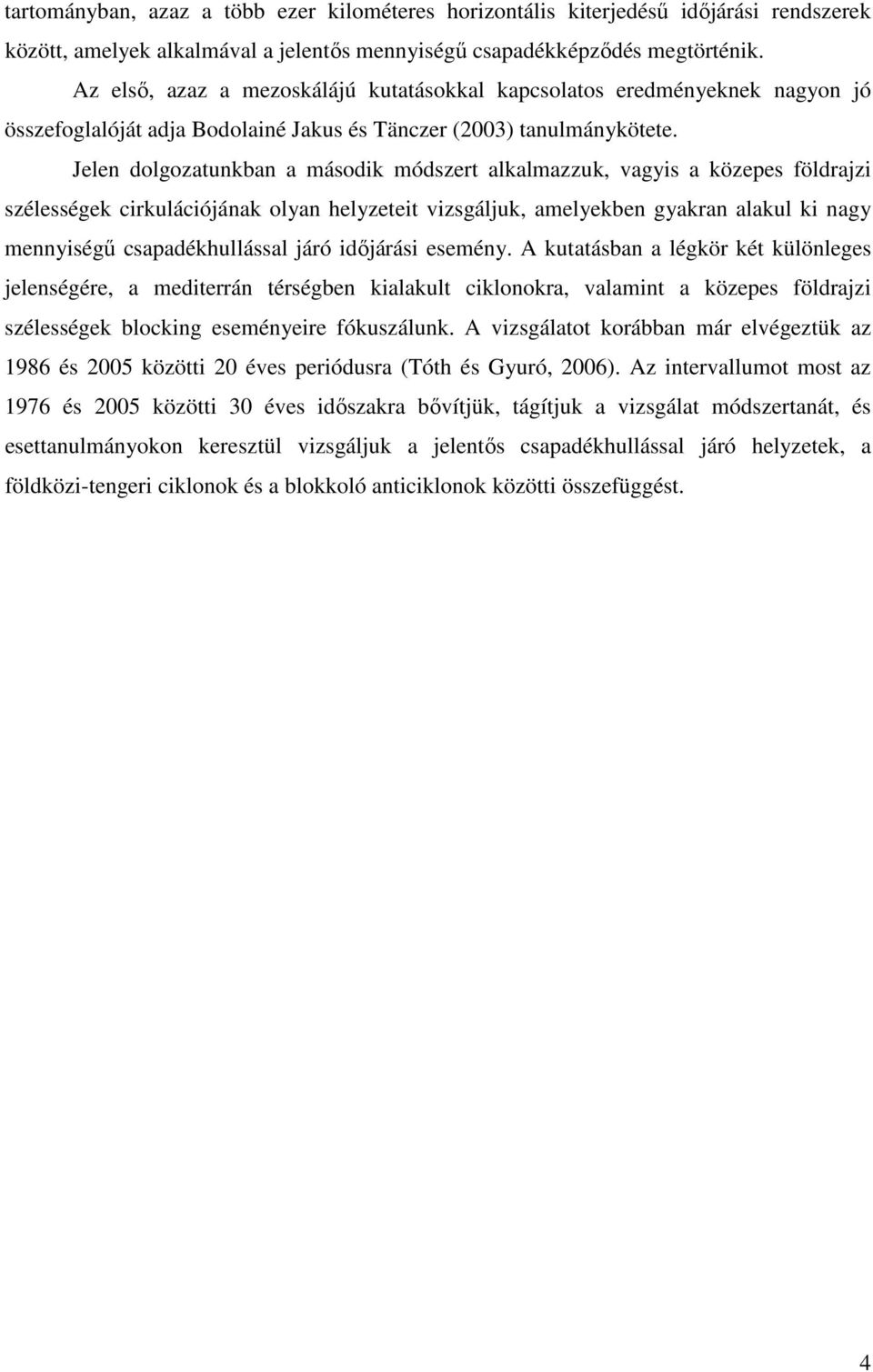 tartományban, azaz a több ezer kilométeres horizontális kiterjedésű időjárási rendszerek között, amelyek alkalmával a jelentős mennyiségű csapadékképződés megtörténik.

Az első, azaz a mezoskálájú kutatásokkal kapcsolatos eredményeknek nagyon jó összefoglalóját adja Bodolainé Jakus és Tänczer (2003) tanulmánykötete.

Jelen dolgozatunkban a második módszert alkalmazzuk, vagyis a közepes földrajzi szélességek cirkulációjának olyan helyzeteit vizsgáljuk, amelyekben gyakran alakul ki nagy mennyiségű csapadékhullással járó időjárási esemény. A kutatásban a légkör két különleges jelenségére, a mediterrán térségben kialakult ciklonokra, valamint a közepes földrajzi szélességek blocking eseményeire fókuszálunk. A vizsgálatot korábban már elvégeztük az 1986 és 2005 közötti 20 éves periódusra (Tóth és Gyuró, 2006). Az intervallumot most az 1976 és 2005 közötti 30 éves időszakra bővítjük, tágítjuk a vizsgálat módszertanát, és esettanulmányokon keresztül vizsgáljuk a jelentős csapadékhullással járó helyzetek, a földközi-tengeri ciklonok és a blokkoló anticiklonok közötti összefüggést.

4